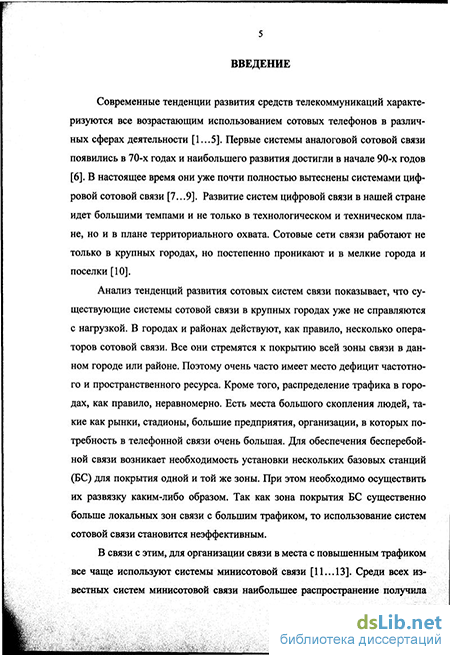 5

ВВЕДЕНИЕ

Современные тенденции развития средств телекоммуникаций характеризуются все возрастающим использованием сотовых телефонов в различных сферах деятельности [1…5]. Первые системы аналоговой сотовой связи появились в 70-х годах и наибольшего развития достигли в начале 90-х годов [6]. В настоящее время они уже почти полностью вытеснены системами цифровой сотовой связи [7…9]. Развитие систем цифровой связи в нашей стране идет большими темпами и не только в технологическом и техническом плане, но и в плане территориального охвата. Сотовые сети связи работают не только в крупных городах, но постепенно проникают и в мелкие города и поселки [10].

Анализ тенденций развития сотовых систем связи показывает, что существующие системы сотовой связи в крупных городах уже не справляются с нагрузкой. В городах и районах действуют, как правило, несколько операторов сотовой связи. Все они стремятся к покрытию всей зоны связи в данном городе или районе. Поэтому очень часто имеет место дефицит частотного и пространственного ресурса. Кроме того, распределение трафика в городах, как правило, неравномерно. Есть места большого скопления людей, такие как рынки, стадионы, большие предприятия, организации, в которых потребность в телефонной связи очень большая. Для обеспечения бесперебойной связи возникает необходимость установки нескольких базовых станций (БС) для покрытия одной и той же зоны. При этом необходимо осуществить их развязку каким-либо образом. Так как зона покрытия БС существенно больше локальных зон связи с большим трафиком, то использование систем сотовой связи становится неэффективным.

В связи с этим, для организации связи в места с повышенным трафиком все чаще используют системы минисотовой связи [11…13]. Среди всех известных систем минисотовой связи наибольшее распространение получила

dsLib.net
библиотека диссертаций